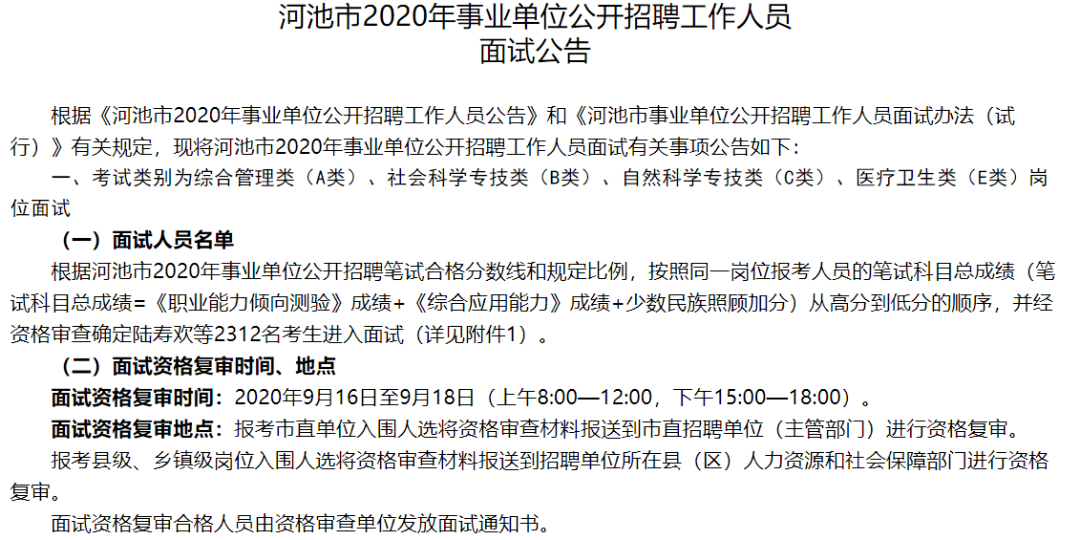 河池市2020年事业单位公开招聘工作人员
面试公告

根据《河池市2020年事业单位公开招聘工作人员公告》和《河池市事业单位公开招聘工作人员面试办法（试行）》有关规定，现将河池市2020年事业单位公开招聘工作人员面试有关事项公告如下：

一、考试类别为综合管理类（A类）、社会科学专技类（B类）、自然科学专技类（C类）、医疗卫生类（E类）岗位面试

（一）面试人员名单

根据河池市2020年事业单位公开招聘笔试合格分数线和规定比例，按照同一岗位报考人员的笔试科目总成绩（笔试科目总成绩=《职业能力倾向测验》成绩+《综合应用能力》成绩+少数民族照顾加分）从高分到低分的顺序，并经资格审查确定陆寿欢等2312名考生进入面试（详见附件1）。

（二）面试资格复审时间、地点

面试资格复审时间：2020年9月16日至9月18日（上午8:00—12:00，下午15:00—18:00）。

面试资格复审地点：报考市直单位入围人选将资格审查材料报送到市直招聘单位（主管部门）进行资格复审。

报考县级、乡镇级岗位入围人选将资格审查材料报送到招聘单位所在县（区）人力资源和社会保障部门进行资格复审。

面试资格复审合格人员由资格审查单位发放面试通知书。